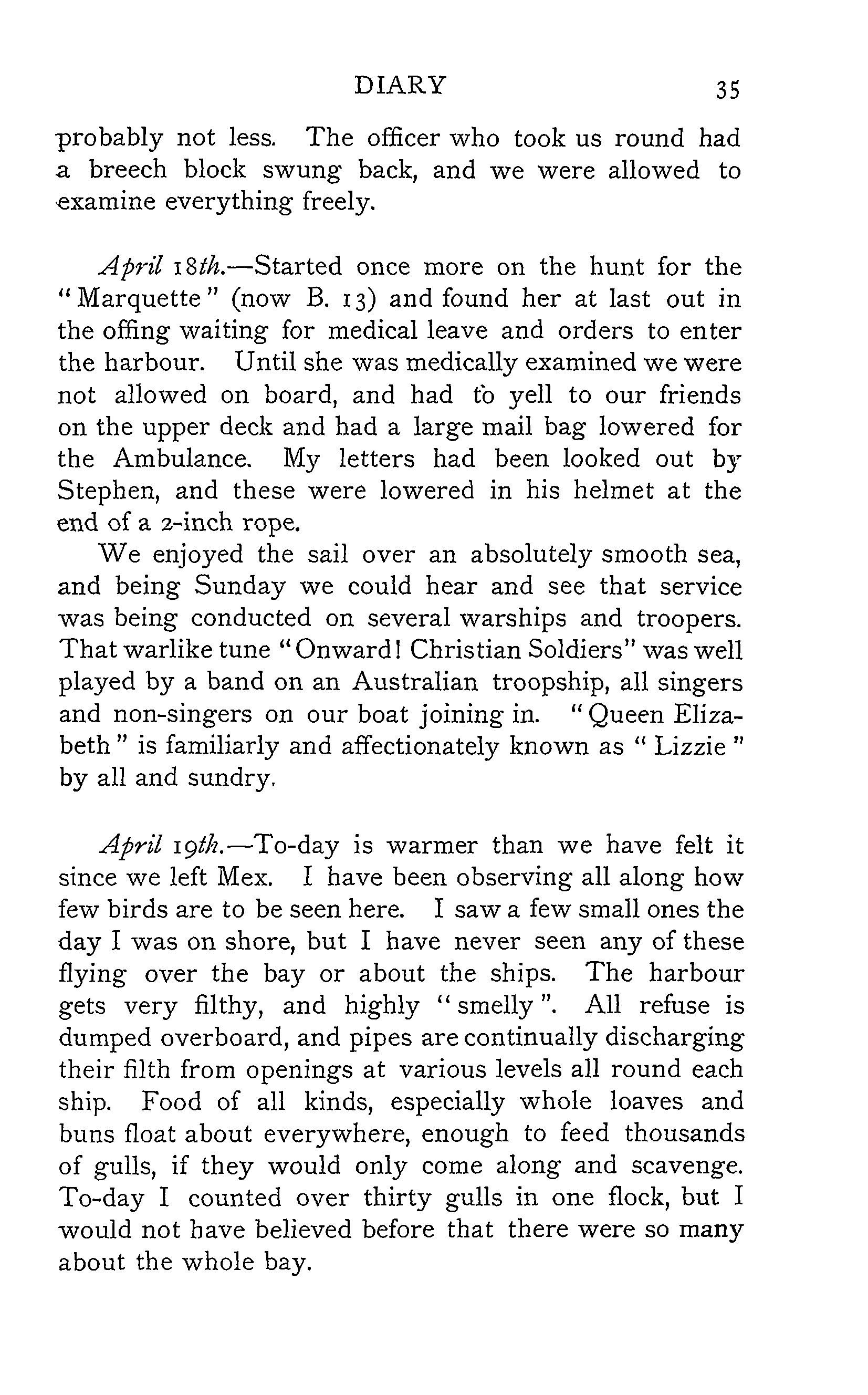 DIARY 35

probably not less. The officer who took us round had a breech block swung back, and we were allowed to examine everything freely.

April 18th.—Started once more on the hunt for the "Marquette" (now B. 13) and found her at last out in the offing waiting for medical leave and orders to enter the harbour. Until she was medically examined we were not allowed on board, and had to yell to our friends on the upper deck and had a large mail bag lowered for the Ambulance. My letters had been looked out by Stephen, and these were lowered in his helmet at the end of a 2-inch rope.

We enjoyed the sail over an absolutely smooth sea, and being Sunday we could hear and see that service was being conducted on several warships and troopers. That warlike tune "Onward! Christian Soldiers" was well played by a band on an Australian troopship, all singers and non-singers on our boat joining in. "Queen Elizabeth" is familiarly and affectionately known as "Lizzie" by all and sundry.

April 19th.—To-day is warmer than we have felt it since we left Mex. I have been observing all along how few birds are to be seen here. I saw a few small ones the day I was on shore, but I have never seen any of these flying over the bay or about the ships. The harbour gets very filthy, and highly "smelly". All refuse is dumped overboard, and pipes are continually discharging their filth from openings at various levels all round each ship. Food of all kinds, especially whole loaves and buns float about everywhere, enough to feed thousands of gulls, if they would only come along and scavenge. To-day I counted over thirty gulls in one flock, but I would not have believed before that there were so many about the whole bay.